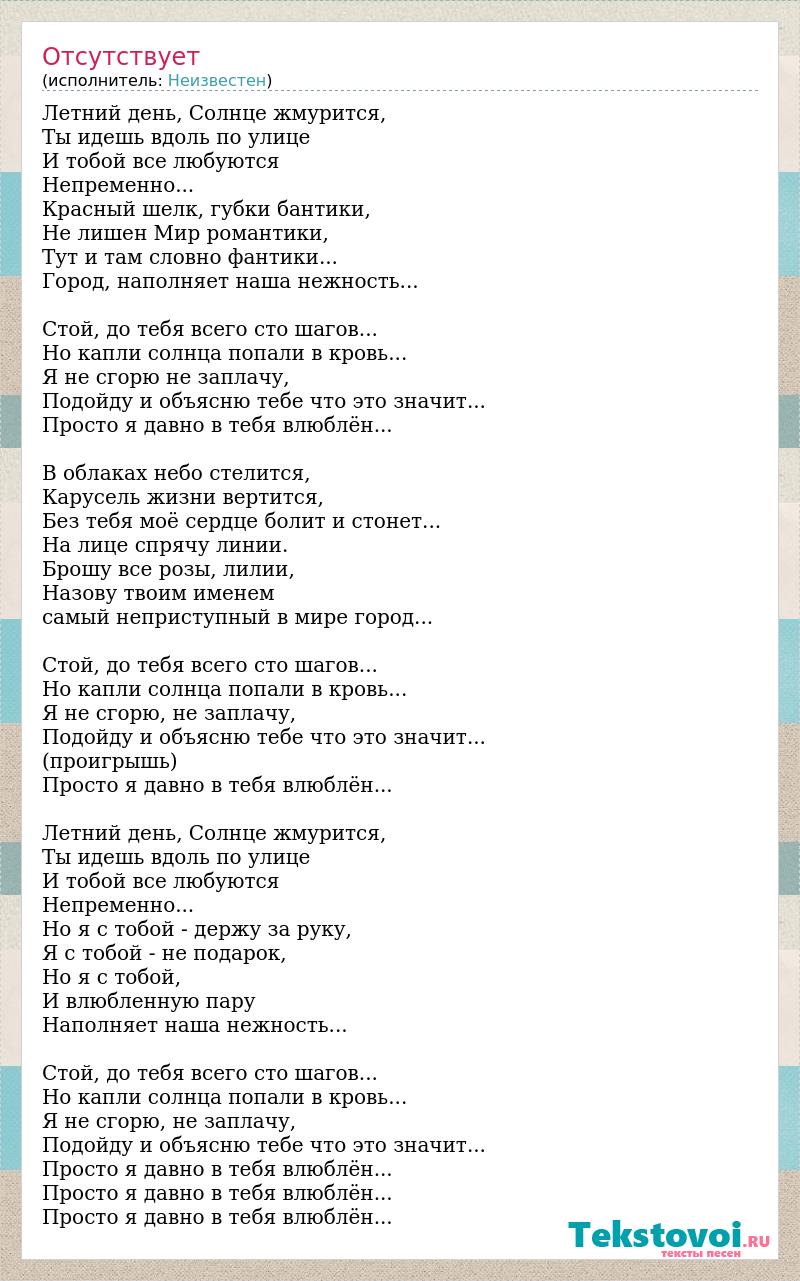 Отсутствует
(исполнитель: Неизвестен)

Летний день, Солнце жмурится,
Ты идешь вдоль по улице
И тобой все любуются
Непременно...
Красный шелк, губки бантики,
Не лишен Мир романтики,
Тут и там словно фантики...
Город, наполняет наша нежность...

Стой, до тебя всего сто шагов...
Но капли солнца попали в кровь...
Я не сгорю не заплачу,
Подойду и объясню тебе что это значит...
Просто я давно в тебя влюблён...

В облаках небо стелится,
Карусель жизни вертится,
Без тебя моё сердце болит и стонет...
На лице спрячу линии.
Брошу все розы, лилии,
Назову твоим именем
самый неприступный в мире город...

Стой, до тебя всего сто шагов...
Но капли солнца попали в кровь...
Я не сгорю, не заплачу,
Подойду и объясню тебе что это значит...
(проигрышь)
Просто я давно в тебя влюблён...

Летний день, Солнце жмурится,
Ты идешь вдоль по улице
И тобой все любуются
Непременно...
Но я с тобой - держу за руку,
Я с тобой - не подарок,
Но я с тобой,
И влюбленную пару
Наполняет наша нежность...

Стой, до тебя всего сто шагов...
Но капли солнца попали в кровь...
Я не сгорю, не заплачу,
Подойду и объясню тебе что это значит...
Просто я давно в тебя влюблён...
Просто я давно в тебя влюблён...
Просто я давно в тебя влюблён...

Tekstovoi.RU
тексты песен